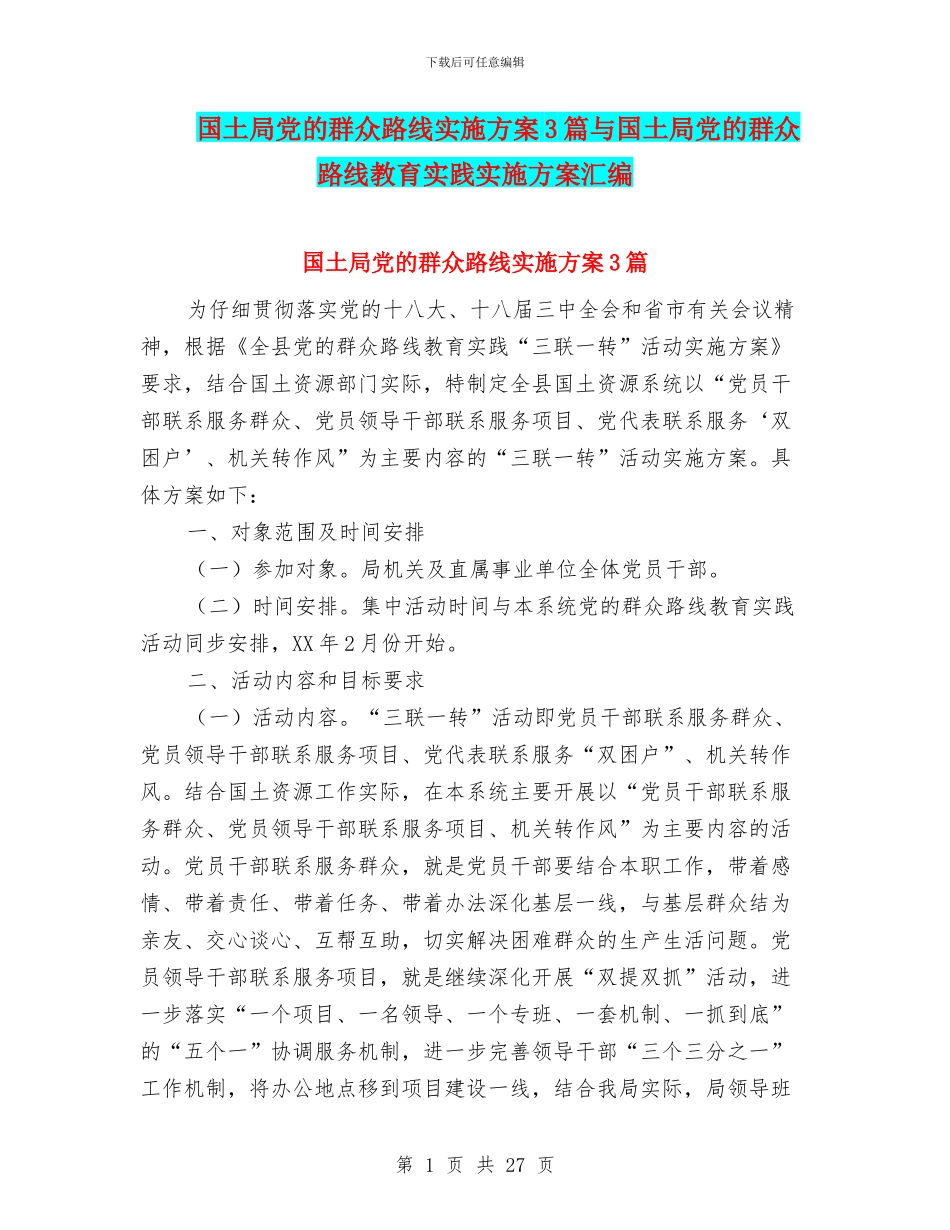 下载后可任意编辑

国土局党的群众路线实施方案3篇与国土局党的群众路线教育实践实施方案汇编

国土局党的群众路线实施方案3篇

为仔细贯彻落实党的十八大、十八届三中全会和省市有关会议精神，根据《全县党的群众路线教育实践“三联一转”活动实施方案》要求，结合国土资源部门实际，特制定全县国土资源系统以“党员干部联系服务群众、党员领导干部联系服务项目、党代表联系服务‘双困户’、机关转作风”为主要内容的“三联一转”活动实施方案。具体方案如下：

一、对象范围及时间安排

（一）参加对象。局机关及直属事业单位全体党员干部。

（二）时间安排。集中活动时间与本系统党的群众路线教育实践活动同步安排，XX年2月份开始。

二、活动内容和目标要求

（一）活动内容。“三联一转”活动即党员干部联系服务群众、党员领导干部联系服务项目、党代表联系服务“双困户”、机关转作风。结合国土资源工作实际，在本系统主要开展以“党员干部联系服务群众、党员领导干部联系服务项目、机关转作风”为主要内容的活动。党员干部联系服务群众，就是党员干部要结合本职工作，带着感情、带着责任、带着任务、带着办法深化基层一线，与基层群众结为亲友、交心谈心、互帮互助，切实解决困难群众的生产生活问题。党员领导干部联系服务项目，就是继续深化开展“双提双抓”活动，进一步落实“一个项目、一名领导、一个专班、一套机制、一抓到底”的“五个一”协调服务机制，进一步完善领导干部“三个三分之一”工作机制，将办公地点移到项目建设一线，结合我局实际，局领导班

第 1 页 共 27 页